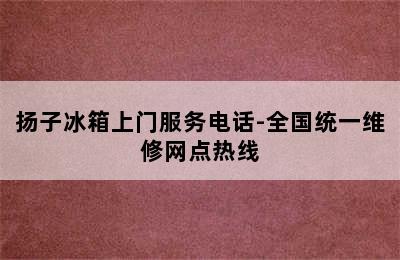 扬子冰箱上门服务电话-全国统一维修网点热线